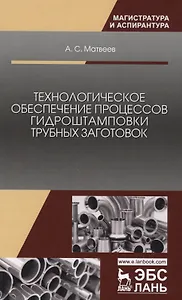 МАГИСТРАТУРА И АСПИРАНТУРА

А. С. Матвеев

ТЕХНОЛОГИЧЕСКОЕ ОБЕСПЕЧЕНИЕ ПРОЦЕССОВ ГИДРОШТАМПОВКИ ТРУБНЫХ ЗАГОТОВОК

www.e.lanbook.com

ЛАНЬ

ЭБС ЛАНЬ